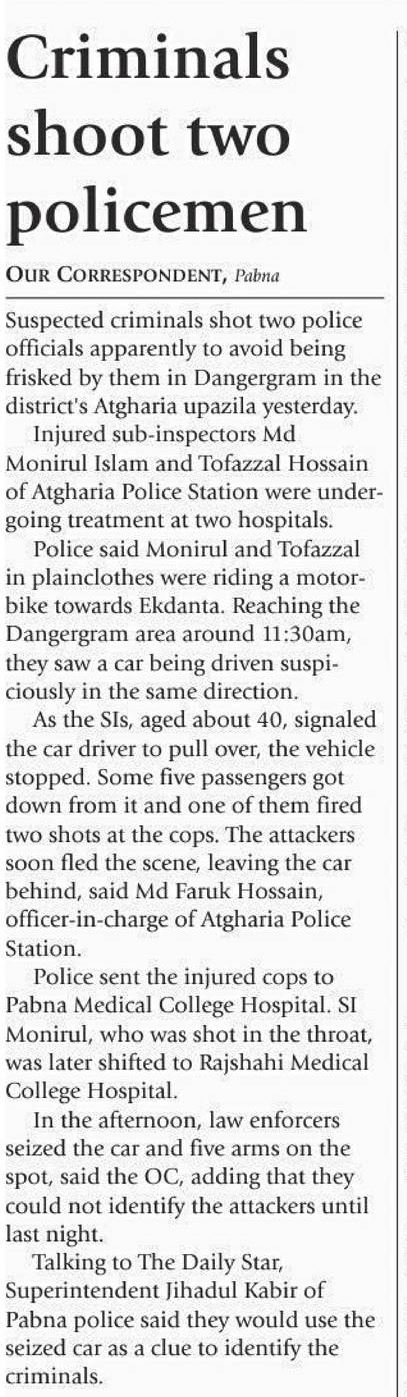 Criminals shoot two policemen

OUR CORRESPONDENT, Pabna

Suspected criminals shot two police officials apparently to avoid being frisked by them in Dangergram in the district's Atgharia upazila yesterday.

Injured sub-inspectors Md Monirul Islam and Tofazzal Hossain of Atgharia Police Station were undergoing treatment at two hospitals.

Police said Monirul and Tofazzal in plainclothes were riding a motorbike towards Ekdanta. Reaching the Dangergram area around 11:30am, they saw a car being driven suspiciously in the same direction.

As the SIs, aged about 40, signaled the car driver to pull over, the vehicle stopped. Some five passengers got down from it and one of them fired two shots at the cops. The attackers soon fled the scene, leaving the car behind, said Md Faruk Hossain, officer-in-charge of Atgharia Police Station.

Police sent the injured cops to Pabna Medical College Hospital. SI Monirul, who was shot in the throat, was later shifted to Rajshahi Medical College Hospital.

In the afternoon, law enforcers seized the car and five arms on the spot, said the OC, adding that they could not identify the attackers until last night.

Talking to The Daily Star, Superintendent Jihadul Kabir of Pabna police said they would use the seized car as a clue to identify the criminals.